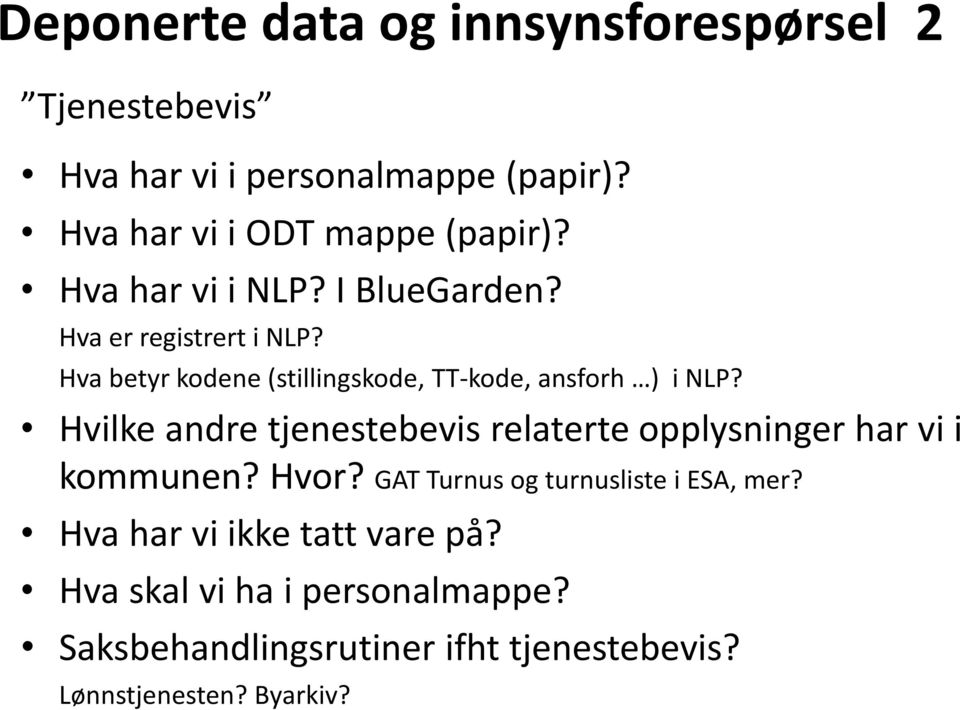 Deponerte data og innsynsforespørsel 2

”Tjenestebevis”

• Hva har vi i personalmappe (papir)?

• Hva har vi i ODT mappe (papir)?

• Hva har vi i NLP? I BlueGarden?

Hva er registrert i NLP?

Hva betyr kodene (stillingskode, TT-kode, ansforh …) i NLP?

• Hvilke andre tjenestebevis relaterte opplysninger har vi i kommunen? Hvor? GAT Turnus og turnusliste i ESA, mer?

• Hva har vi ikke tatt vare på?

• Hva skal vi ha i personalmappe?

• Saksbehandlingsrutiner ifht tjenestebevis?

Lønnstjenesten? Byarkiv?